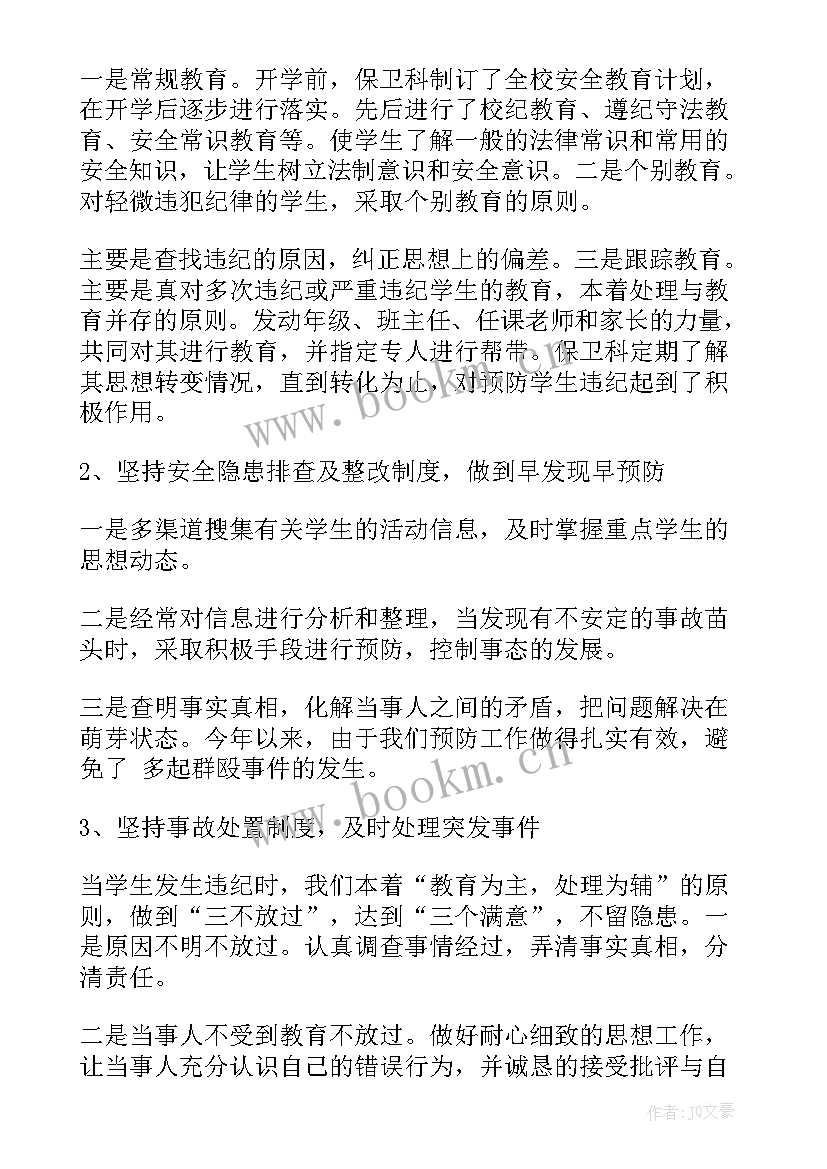 一是常规教育。开学前，保卫科制订了全校安全教育计划，在开学后逐步进行落实。先后进行了校纪教育、遵纪守法教育、安全常识教育等。使学生了解一般的法律常识和常用的安全知识，让学生树立法制意识和安全意识。二是个别教育。对轻微违犯纪律的学生，采取个别教育的原则。

主要是查找违纪的原因，纠正思想上的偏差。三是跟踪教育。主要是真对多次违纪或严重违纪学生的教育，本着处理与教育并存的原则。发动年级、班主任、任课老师和家长的力量，共同对其进行教育，并指定专人进行帮带。保卫科定期了解其思想转变情况，直到转化为止，对预防学生违纪起到了积极作用。

2、坚持安全隐患排查及整改制度，做到早发现早预防

一是多渠道搜集有关学生的活动信息，及时掌握重点学生的思想动态。

二是经常对信息进行分析和整理，当发现有不安定的事故苗头时，采取积极手段进行预防，控制事态的发展。

三是查明事实真相，化解当事人之间的矛盾，把问题解决在萌芽状态。今年以来，由于我们预防工作做得扎实有效，避免了 多起群殴事件的发生。

3、坚持事故处置制度，及时处理突发事件

当学生发生违纪时，我们本着“教育为主，处理为辅”的原则，做到“三不放过”，达到“三个满意”，不留隐患。一是原因不明不放过。认真调查事情经过，弄清事实真相，分清责任。

二是当事人不受到教育不放过。做好耐心细致的思想工作，让当事人充分认识自己的错误行为，并诚恳的接受批评与自

www.bookm.cn

www.bookm.cn

作者：JQ文豪